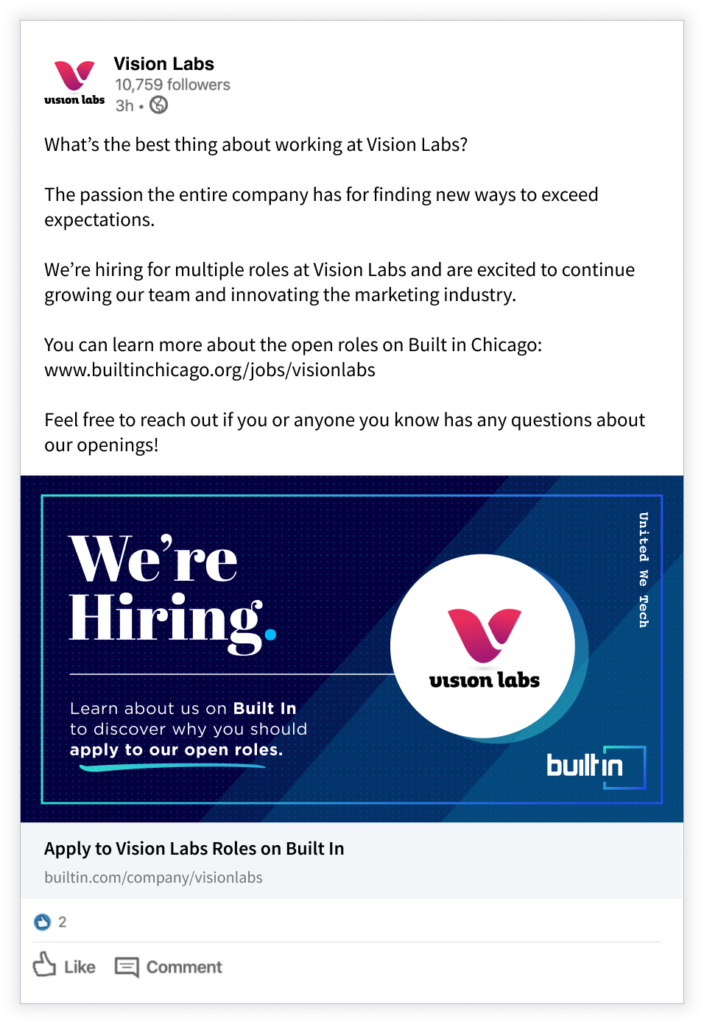 vision labs

Vision Labs
10,759 followers
3h •

What's the best thing about working at Vision Labs?

The passion the entire company has for finding new ways to exceed expectations.

We're hiring for multiple roles at Vision Labs and are excited to continue growing our team and innovating the marketing industry.

You can learn more about the open roles on Built in Chicago: www.builtinchicago.org/jobs/visionlabs

Feel free to reach out if you or anyone you know has any questions about our openings!

We're Hiring.

Learn about us on Built In to discover why you should apply to our open roles.

vision labs

United We Tech

built in

Apply to Vision Labs Roles on Built In
builtin.com/company/visionlabs

2

Like Comment